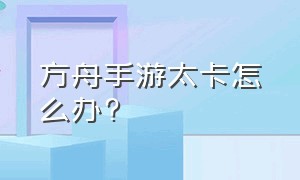 方舟手游太卡怎么办？